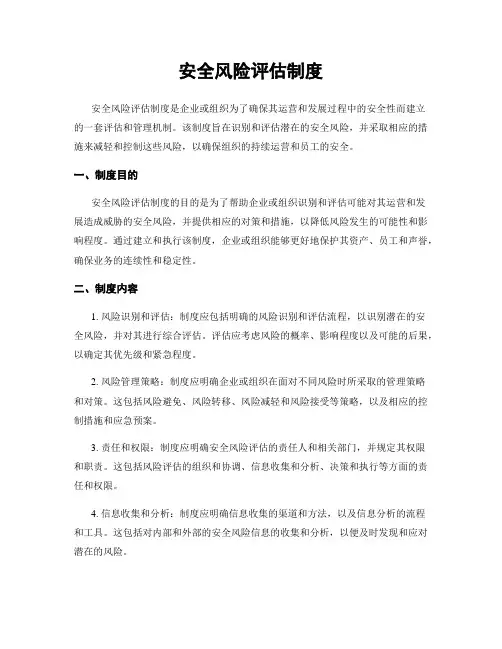 安全风险评估制度

安全风险评估制度是企业或组织为了确保其运营和发展过程中的安全性而建立的一套评估和管理机制。该制度旨在识别和评估潜在的安全风险，并采取相应的措施来减轻和控制这些风险，以确保组织的持续运营和员工的安全。

一、制度目的

安全风险评估制度的目的是为了帮助企业或组织识别和评估可能对其运营和发展造成威胁的安全风险，并提供相应的对策和措施，以降低风险发生的可能性和影响程度。通过建立和执行该制度，企业或组织能够更好地保护其资产、员工和声誉，确保业务的连续性和稳定性。

二、制度内容

1. 风险识别和评估：制度应包括明确的风险识别和评估流程，以识别潜在的安全风险，并对其进行综合评估。评估应考虑风险的概率、影响程度以及可能的后果，以确定其优先级和紧急程度。

2. 风险管理策略：制度应明确企业或组织在面对不同风险时所采取的管理策略和对策。这包括风险避免、风险转移、风险减轻和风险接受等策略，以及相应的控制措施和应急预案。

3. 责任和权限：制度应明确安全风险评估的责任人和相关部门，并规定其权限和职责。这包括风险评估的组织和协调、信息收集和分析、决策和执行等方面的责任和权限。

4. 信息收集和分析：制度应明确信息收集的渠道和方法，以及信息分析的流程和工具。这包括对内部和外部的安全风险信息的收集和分析，以便及时发现和应对潜在的风险。